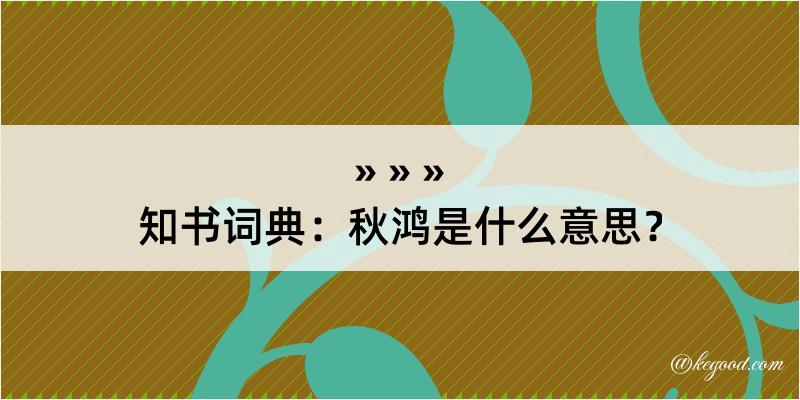 » » »
知书词典：秋鸿是什么意思？

@kegood.com